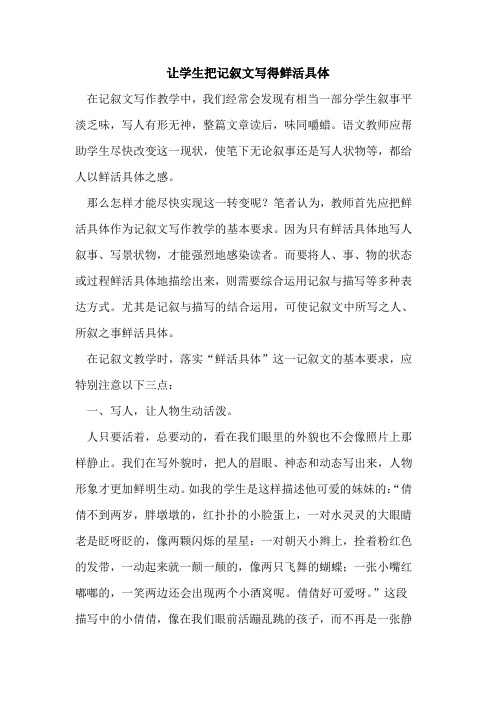 让学生把记叙文写得鲜活具体

在记叙文写作教学中，我们经常会发现有相当一部分学生叙事平淡乏味，写人有形无神，整篇文章读后，味同嚼蜡。语文教师应帮助学生尽快改变这一现状，使笔下无论叙事还是写人状物等，都给人以鲜活具体之感。

那么怎样才能尽快实现这一转变呢？笔者认为，教师首先应把鲜活具体作为记叙文写作教学的基本要求。因为只有鲜活具体地写人叙事、写景状物，才能强烈地感染读者。而要将人、事、物的状态或过程鲜活具体地描绘出来，则需要综合运用记叙与描写等多种表达方式。尤其是记叙与描写的结合运用，可使记叙文中所写之人、所叙之事鲜活具体。

在记叙文教学时，落实“鲜活具体”这一记叙文的基本要求，应特别注意以下三点：

一、写人，让人物生动活泼。

人只要活着，总要动的，看在我们眼里的外貌也不会像照片上那样静止。我们在写外貌时，把人的眉眼、神态和动态写出来，人物形象才更加鲜明生动。如我的学生是这样描述他可爱的妹妹的：“倩倩不到两岁，胖墩墩的，红扑扑的小脸蛋上，一对水灵灵的大眼睛老是眨呀眨的，像两颗闪烁的星星；一对朝天小辫上，拴着粉红色的发带，一动起来就一颠一颠的，像两只飞舞的蝴蝶；一张小嘴红嘟嘟的，一笑两边还会出现两个小酒窝呢。倩倩好可爱呀。”这段描写中的小倩倩，像在我们眼前活蹦乱跳的孩子，而不再是一张静